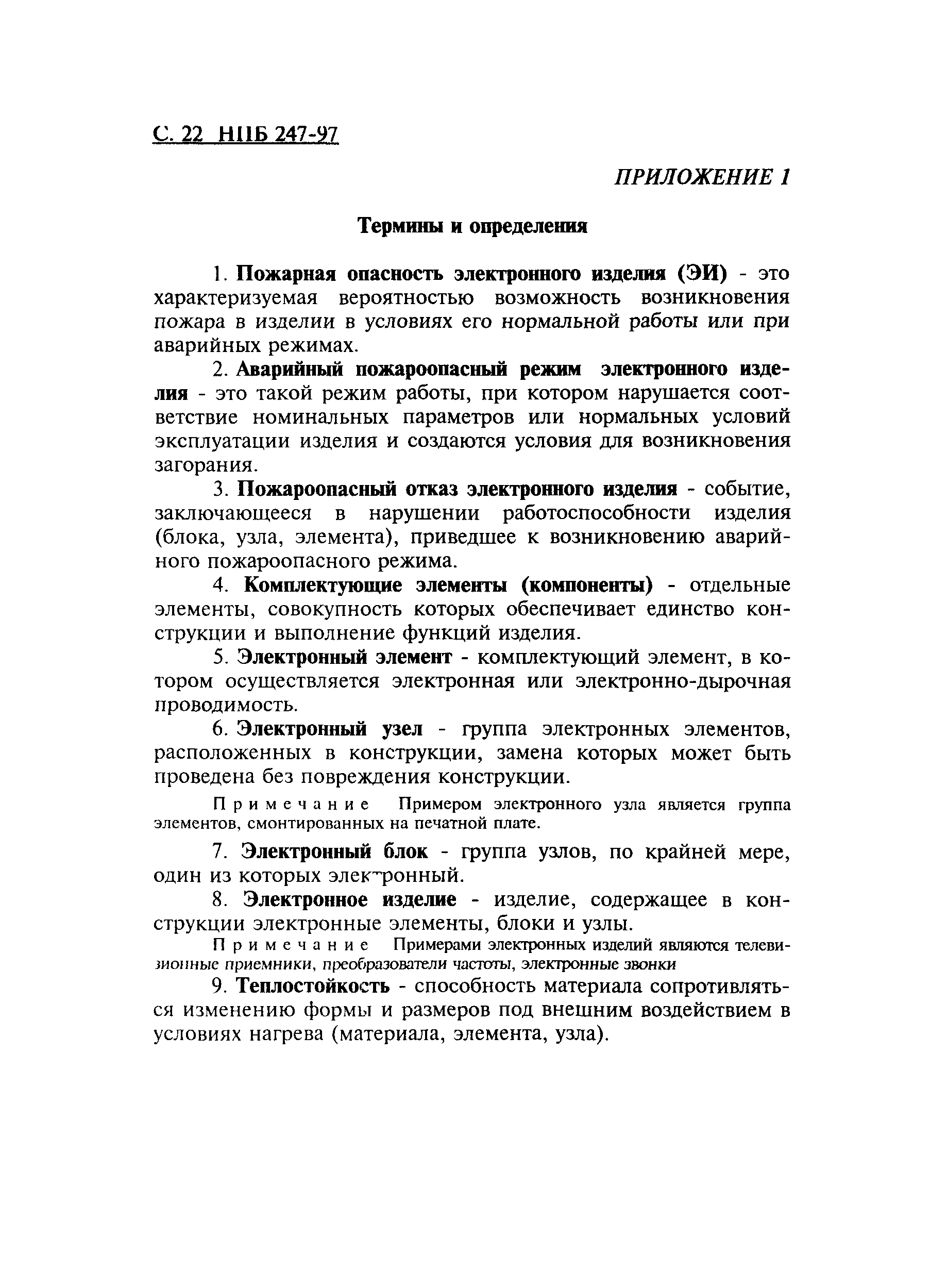 С. 22 НПБ 247-97

ПРИЛОЖЕНИЕ 1

Термины и определения

1. Пожарная опасность электронного изделия (ЭИ) - это характеризуемая вероятностью возможность возникновения пожара в изделии в условиях его нормальной работы или при аварийных режимах.

2. Аварийный пожароопасный режим электронного изделия - это такой режим работы, при котором нарушается соответствие номинальных параметров или нормальных условий эксплуатации изделия и создаются условия для возникновения загорания.

3. Пожароопасный отказ электронного изделия - событие, заключающееся в нарушении работоспособности изделия (блока, узла, элемента), приведшее к возникновению аварийного пожароопасного режима.

4. Комплектующие элементы (компоненты) - отдельные элементы, совокупность которых обеспечивает единство конструкции и выполнение функций изделия.

5. Электронный элемент - комплектующий элемент, в котором осуществляется электронная или электронно-дырочная проводимость.

6. Электронный узел - группа электронных элементов, расположенных в конструкции, замена которых может быть проведена без повреждения конструкции.

Примечание Примером электронного узла является группа элементов, смонтированных на печатной плате.

7. Электронный блок - группа узлов, по крайней мере, один из которых электронный.

8. Электронное изделие - изделие, содержащее в конструкции электронные элементы, блоки и узлы.

Примечание Примерами электронных изделий являются телевизионные приемники, преобразователи частоты, электронные звонки

9. Теплостойкость - способность материала сопротивляться изменению формы и размеров под внешним воздействием в условиях нагрева (материала, элемента, узла).